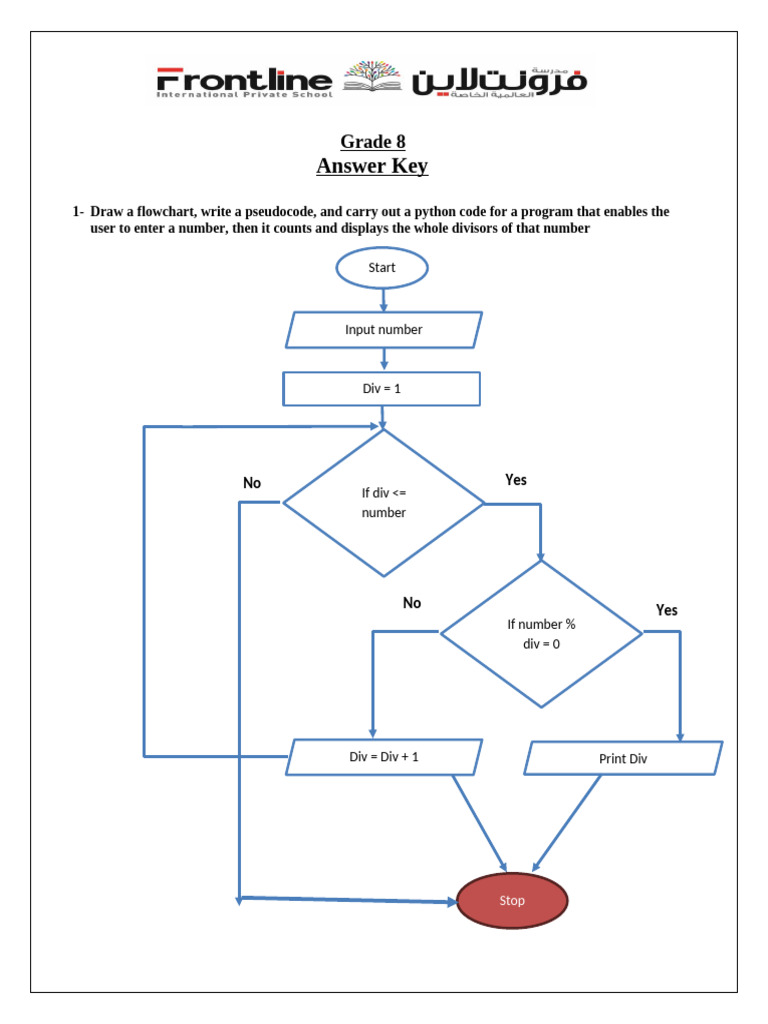 Frontline
International Private School
مدرسة فرونت لاين العالمية الخاصة

Grade 8
Answer Key

1- Draw a flowchart, write a pseudocode, and carry out a python code for a program that enables the user to enter a number, then it counts and displays the whole divisors of that number

Start

Input number

Div = 1

No

If div <= number

Yes

No

If number % div = 0

Yes

Div = Div + 1

Print Div

Stop